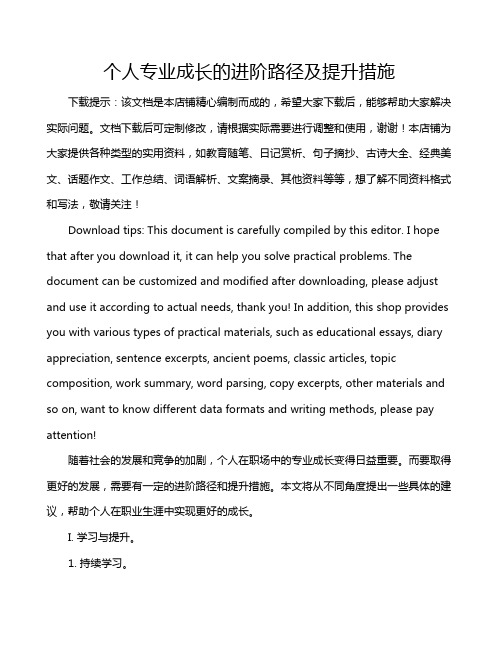 个人专业成长的进阶路径及提升措施

下载提示：该文档是本店铺精心编制而成的，希望大家下载后，能够帮助大家解决实际问题。文档下载后可定制修改，请根据实际需要进行调整和使用，谢谢！本店铺为大家提供各种类型的实用资料，如教育随笔、日记赏析、句子摘抄、古诗大全、经典美文、话题作文、工作总结、词语解析、文案摘录、其他资料等等，想了解不同资料格式和写法，敬请关注！

Download tips: This document is carefully compiled by this editor. I hope that after you download it, it can help you solve practical problems. The document can be customized and modified after downloading, please adjust and use it according to actual needs, thank you! In addition, this shop provides you with various types of practical materials, such as educational essays, diary appreciation, sentence excerpts, ancient poems, classic articles, topic composition, work summary, word parsing, copy excerpts, other materials and so on, want to know different data formats and writing methods, please pay attention!

随着社会的发展和竞争的加剧，个人在职场中的专业成长变得日益重要。而要取得更好的发展，需要有一定的进阶路径和提升措施。本文将从不同角度提出一些具体的建议，帮助个人在职业生涯中实现更好的成长。

I. 学习与提升。

1. 持续学习。